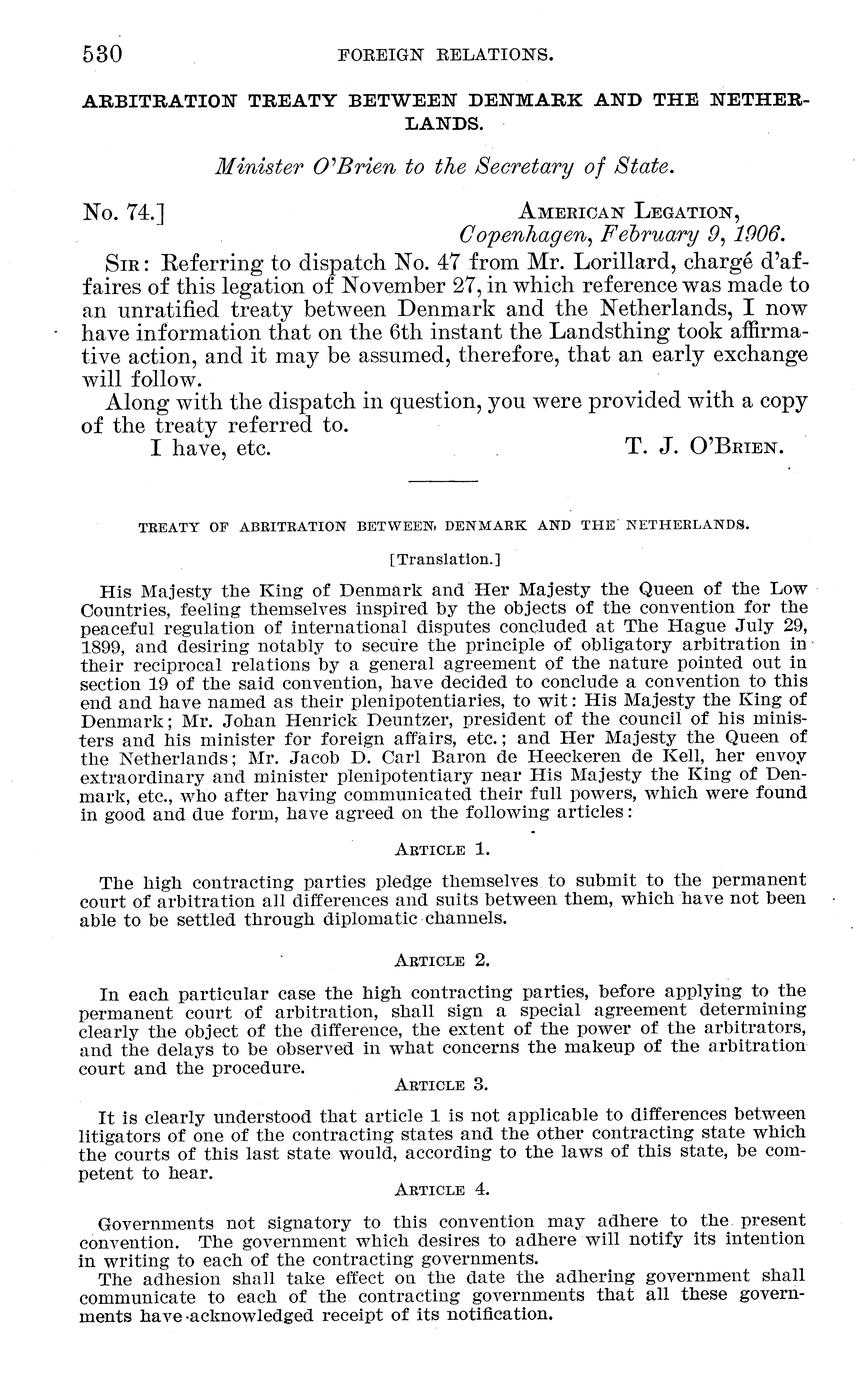 530 FOREIGN RELATIONS.

ARBITRATION TREATY BETWEEN DENMARK AND THE NETHERLANDS.

Minister O'Brien to the Secretary of State.

No. 74.] AMERICAN LEGATION, Copenhagen, February 9, 1906.

SIR: Referring to dispatch No. 47 from Mr. Lorillard, chargé d'affaires of this legation of November 27, in which reference was made to an unratified treaty between Denmark and the Netherlands, I now have information that on the 6th instant the Landsthing took affirmative action, and it may be assumed, therefore, that an early exchange will follow.

Along with the dispatch in question, you were provided with a copy of the treaty referred to.

I have, etc. T. J. O'BRIEN.

TREATY OF ARBITRATION BETWEEN DENMARK AND THE NETHERLANDS.

[Translation.]

His Majesty the King of Denmark and Her Majesty the Queen of the Low Countries, feeling themselves inspired by the objects of the convention for the peaceful regulation of international disputes concluded at The Hague July 29, 1899, and desiring notably to secure the principle of obligatory arbitration in their reciprocal relations by a general agreement of the nature pointed out in section 19 of the said convention, have decided to conclude a convention to this end and have named as their plenipotentiaries, to wit: His Majesty the King of Denmark; Mr. Johan Henrick Deuntzer, president of the council of his ministers and his minister for foreign affairs, etc.; and Her Majesty the Queen of the Netherlands; Mr. Jacob D. Carl Baron de Heeckeren de Kell, her envoy extraordinary and minister plenipotentiary near His Majesty the King of Denmark, etc., who after having communicated their full powers, which were found in good and due form, have agreed on the following articles:

ARTICLE 1.

The high contracting parties pledge themselves to submit to the permanent court of arbitration all differences and suits between them, which have not been able to be settled through diplomatic channels.

ARTICLE 2.

In each particular case the high contracting parties, before applying to the permanent court of arbitration, shall sign a special agreement determining clearly the object of the difference, the extent of the power of the arbitrators, and the delays to be observed in what concerns the makeup of the arbitration court and the procedure.

ARTICLE 3.

It is clearly understood that article 1 is not applicable to differences between litigators of one of the contracting states and the other contracting state which the courts of this last state would, according to the laws of this state, be competent to hear.

ARTICLE 4.

Governments not signatory to this convention may adhere to the present convention. The government which desires to adhere will notify its intention in writing to each of the contracting governments.

The adhesion shall take effect on the date the adhering government shall communicate to each of the contracting governments that all these governments have acknowledged receipt of its notification.